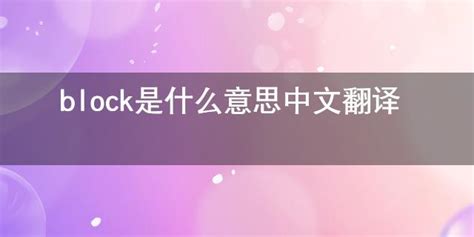 block是什么意思中文翻译